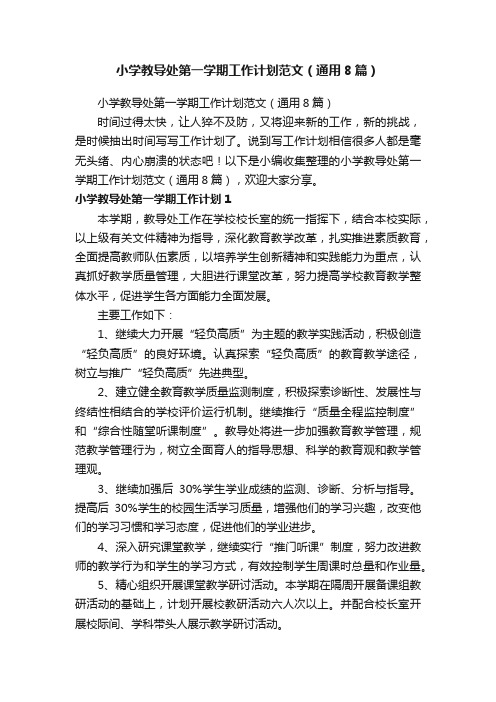 小学教导处第一学期工作计划范文（通用8篇）

小学教导处第一学期工作计划范文（通用8篇）

时间过得太快，让人猝不及防，又将迎来新的工作，新的挑战，是时候抽出时间写写工作计划了。说到写工作计划相信很多人都是毫无头绪、内心崩溃的状态吧！以下是小编收集整理的小学教导处第一学期工作计划范文（通用8篇），欢迎大家分享。

小学教导处第一学期工作计划1

本学期，教导处工作在学校校长室的统一指挥下，结合本校实际，以上级有关文件精神为指导，深化教育教学改革，扎实推进素质教育，全面提高教师队伍素质，以培养学生创新精神和实践能力为重点，认真抓好教学质量管理，大胆进行课堂改革，努力提高学校教育教学整体水平，促进学生各方面能力全面发展。

主要工作如下：

1、继续大力开展“轻负高质”为主题的教学实践活动，积极创造“轻负高质”的良好环境。认真探索“轻负高质”的教育教学途径，树立与推广“轻负高质”先进典型。

2、建立健全教育教学质量监测制度，积极探索诊断性、发展性与终结性相结合的学校评价运行机制。继续推行“质量全程监控制度”和“综合性随堂听课制度”。教导处将进一步加强教育教学管理，规范教学管理行为，树立全面育人的指导思想、科学的教育观和教学管理观。

3、继续加强后 30%学生学业成绩的监测、诊断、分析与指导。提高后 30%学生的校园生活学习质量，增强他们的学习兴趣，改变他们的学习习惯和学习态度，促进他们的学业进步。

4、深入研究课堂教学，继续实行“推门听课”制度，努力改进教师的教学行为和学生的学习方式，有效控制学生周课时总量和作业量。

5、精心组织开展课堂教学研讨活动。本学期在隔周开展备课组教研活动的基础上，计划开展校教研活动六人次以上。并配合校长室开展校际间、学科带头人展示教学研讨活动。